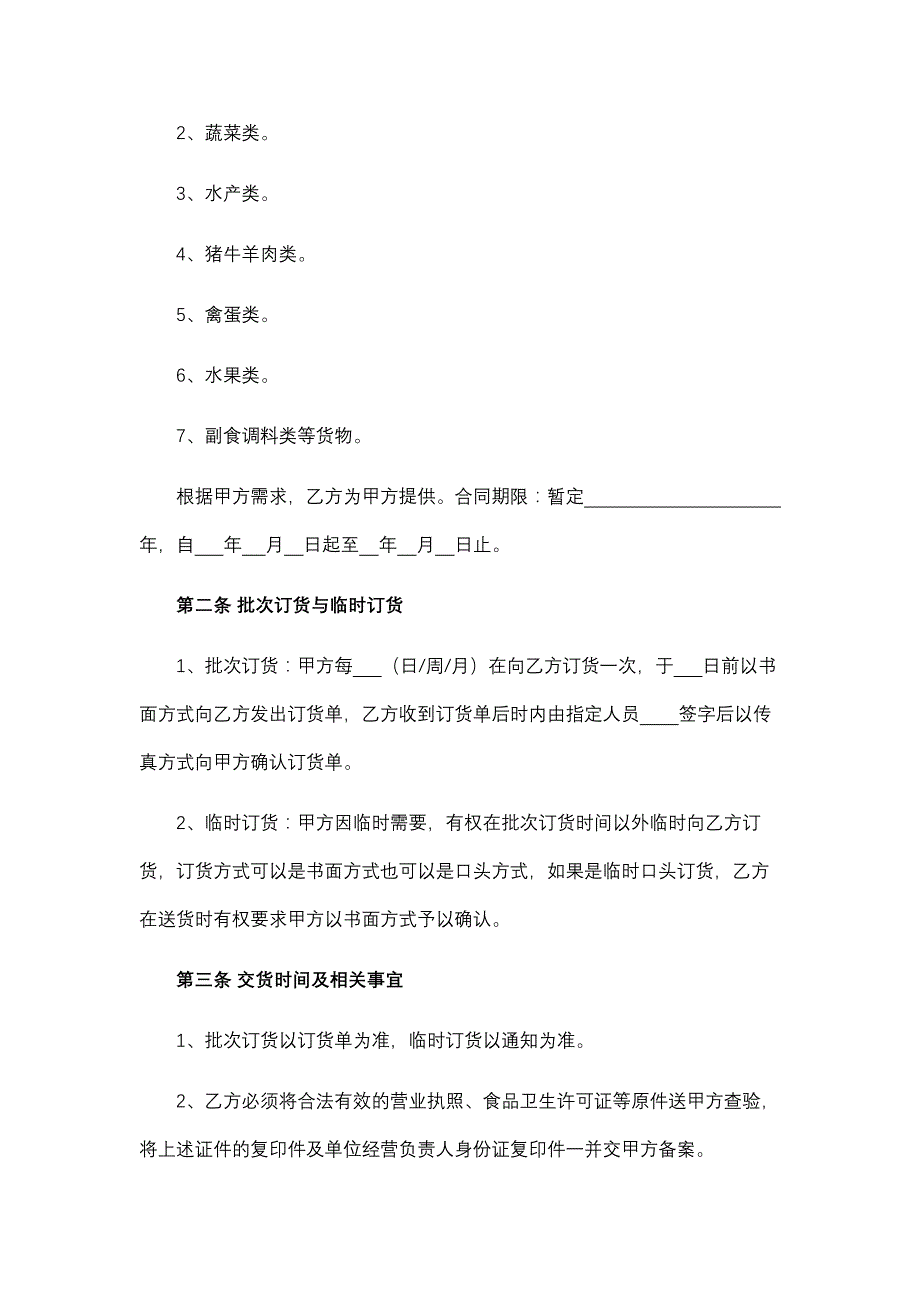 2、蔬菜类。

3、水产类。

4、猪牛羊肉类。

5、禽蛋类。

6、水果类。

7、副食调料类等货物。

根据甲方需求，乙方为甲方提供。合同期限：暂定____________________年，自___年__月__日起至__年__月__日止。

第二条 批次订货与临时订货

1、批次订货：甲方每___（日/周/月）在向乙方订货一次，于___日前以书面方式向乙方发出订货单，乙方收到订货单后时内由指定人员____签字后以传真方式向甲方确认订货单。

2、临时订货：甲方因临时需要，有权在批次订货时间以外临时向乙方订货，订货方式可以是书面方式也可以是口头方式，如果是临时口头订货，乙方在送货时有权要求甲方以书面方式予以确认。

第三条 交货时间及相关事宜

1、批次订货以订货单为准，临时订货以通知为准。

2、乙方必须将合法有效的营业执照、食品卫生许可证等原件送甲方查验，将上述证件的复印件及单位经营负责人身份证复印件一并交甲方备案。